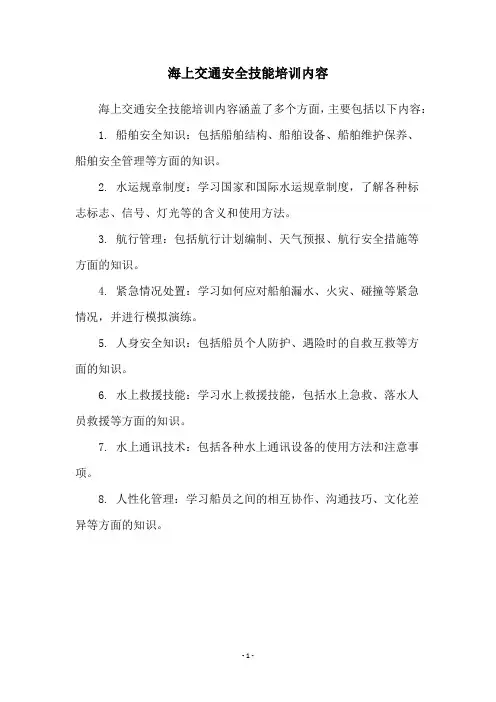 海上交通安全技能培训内容

海上交通安全技能培训内容涵盖了多个方面，主要包括以下内容：

1. 船舶安全知识：包括船舶结构、船舶设备、船舶维护保养、船舶安全管理等方面的知识。

2. 水运规章制度：学习国家和国际水运规章制度，了解各种标志标志、信号、灯光等的含义和使用方法。

3. 航行管理：包括航行计划编制、天气预报、航行安全措施等方面的知识。

4. 紧急情况处置：学习如何应对船舶漏水、火灾、碰撞等紧急情况，并进行模拟演练。

5. 人身安全知识：包括船员个人防护、遇险时的自救互救等方面的知识。

6. 水上救援技能：学习水上救援技能，包括水上急救、落水人员救援等方面的知识。

7. 水上通讯技术：包括各种水上通讯设备的使用方法和注意事项。

8. 人性化管理：学习船员之间的相互协作、沟通技巧、文化差异等方面的知识。

- 1 -